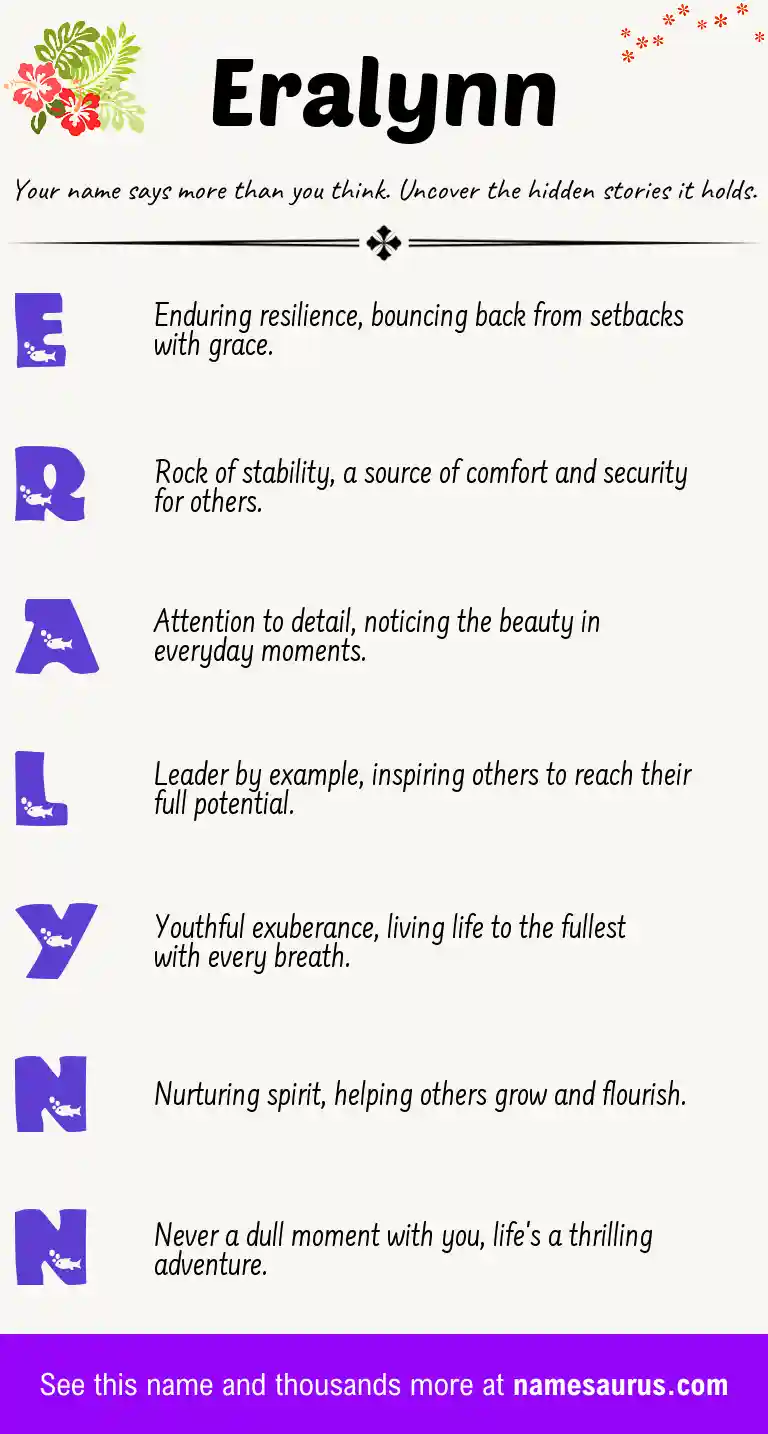 Eralynn

Your name says more than you think. Uncover the hidden stories it holds.

E

Enduring resilience, bouncing back from setbacks with grace.

R

Rock of stability, a source of comfort and security for others.

A

Attention to detail, noticing the beauty in everyday moments.

L

Leader by example, inspiring others to reach their full potential.

Y

Youthful exuberance, living life to the fullest with every breath.

N

Nurturing spirit, helping others grow and flourish.

N

Never a dull moment with you, life's a thrilling adventure.

See this name and thousands more at namesaurus.com